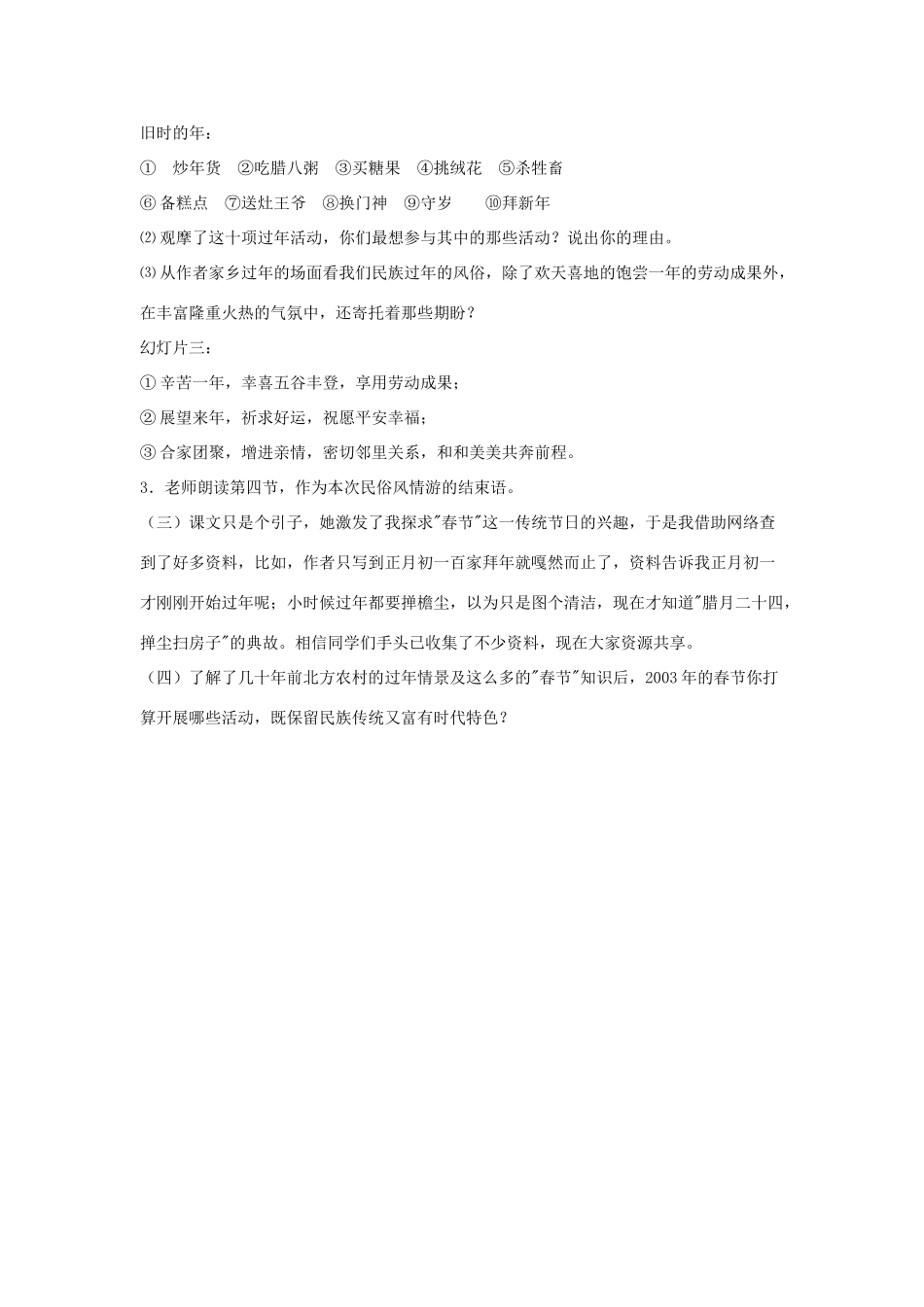 旧时的年：

① 炒年货 ②吃腊八粥 ③买糖果 ④挑绒花 ⑤杀牲畜

⑥ 备糕点 ⑦送灶王爷 ⑧换门神 ⑨守岁 ⑩拜新年

⑵ 观摩了这十项过年活动，你们最想参与其中的那些活动？说出你的理由。

⑶ 从作者家乡过年的场面看我们民族过年的风俗，除了欢天喜地的饱尝一年的劳动成果外，在丰富隆重火热的气氛中，还寄托着那些期盼？

幻灯片三：

① 辛苦一年，幸喜五谷丰登，享用劳动成果；

② 展望来年，祈求好运，祝愿平安幸福；

③ 合家团聚，增进亲情，密切邻里关系，和和美美共奔前程。

3．老师朗读第四节，作为本次民俗风情游的结束语。

（三）课文只是个引子，她激发了我探求"春节"这一传统节日的兴趣，于是我借助网络查到了好多资料，比如，作者只写到正月初一百家拜年就嘎然而止了，资料告诉我正月初一才刚刚开始过年呢；小时候过年都要掸檐尘，以为只是图个清洁，现在才知道"腊月二十四，掸尘扫房子"的典故。相信同学们手头已收集了不少资料，现在大家资源共享。

（四）了解了几十年前北方农村的过年情景及这么多的"春节"知识后，2003年的春节你打算开展哪些活动，既保留民族传统又富有时代特色？